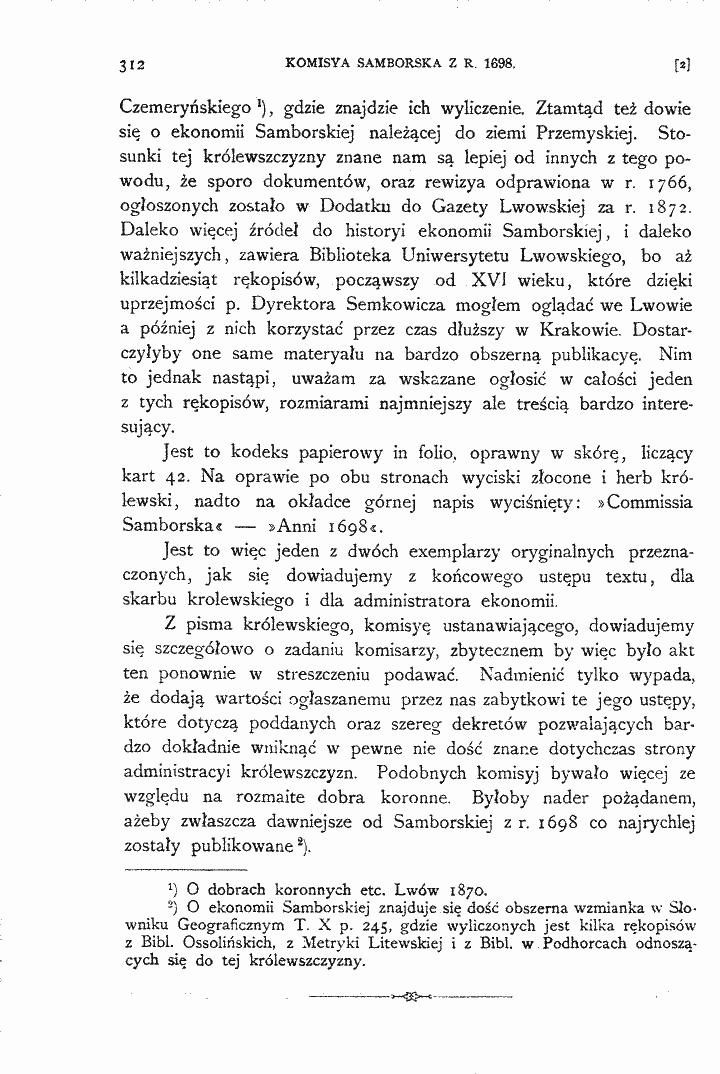 312 KOMISYA SAMBORSKA Z R. 1698. [2]

Czemeryńskiego $^{1}$), gdzie znajdzie ich wyliczenie. Ztamtąd też dowie się o ekonomii Samborskiej należącej do ziemi Przemyskiej. Stosunki tej królewszczyzny znane nam są lepiej od innych z tego powodu, że sporo dokumentów, oraz rewizya odprawiona w r. 1766, ogłoszonych zostało w Dodatku do Gazety Lwowskiej za r. 1872. Daleko więcej źródeł do historyi ekonomii Samborskiej, i daleko ważniejszych, zawiera Biblioteka Uniwersytetu Lwowskiego, bo aż kilkadziesiąt rękopisów, począwszy od XVI wieku, które dzięki uprzejmości p. Dyrektora Semkowicza mogłem oglądać we Lwowie a później z nich korzystać przez czas dłuższy w Krakowie. Dostarczyłyby one same materyału na bardzo obszerną publikacyę. Nim to jednak nastąpi, uważam za wskazane ogłosić w całości jeden z tych rękopisów, rozmiarami najmniejszy ale treścią bardzo interesujący.

Jest to kodeks papierowy in folio, oprawny w skórę, liczący kart 42. Na oprawie po obu stronach wyciski złocone i herb królewski, nadto na okładce górnej napis wyciśnięty: »Commissia Samborska« — »Anni 1698«.

Jest to więc jeden z dwóch exemplarzy oryginalnych przeznaczonych, jak się dowiadujemy z końcowego ustępu textu, dla skarbu krolewskiego i dla administratora ekonomii.

Z pisma królewskiego, komisyę ustanawiającego, dowiadujemy się szczegółowo o zadaniu komisarzy, zbytecznem by więc było akt ten ponownie w streszczeniu podawać. Nadmienić tylko wypada, że dodają wartości ogłaszanemu przez nas zabytkowi te jego ustępy, które dotyczą poddanych oraz szereg dekretów pozwalających bardzo dokładnie wniknąć w pewne nie dość znane dotychczas strony administracyi królewszczyzn. Podobnych komisyj bywało więcej ze względu na rozmaite dobra koronne. Byłoby nader pożądanem, ażeby zwłaszcza dawniejsze od Samborskiej z r. 1698 co najrychlej zostały publikowane $^{2}$).

$^{1}$) O dobrach koronnych etc. Lwów 1870.

$^{2}$) O ekonomii Samborskiej znajduje się dość obszerna wzmianka w Słowniku Geograficznym T. X p. 245, gdzie wyliczonych jest kilka rękopisów z Bibl. Ossolińskich, z Metryki Litewskiej i z Bibl. w Podhorcach odnoszących się do tej królewszczyzny.